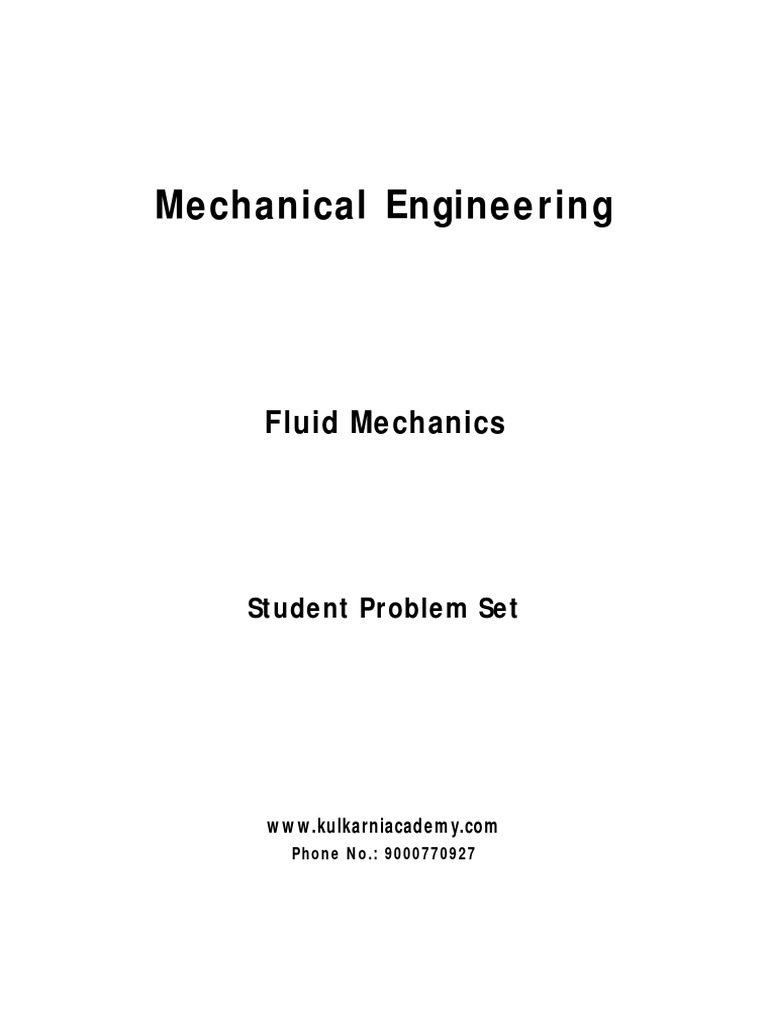 Mechanical Engineering

Fluid Mechanics

Student Problem Set

www.kulkarniacademy.com
Phone No.: 9000770927